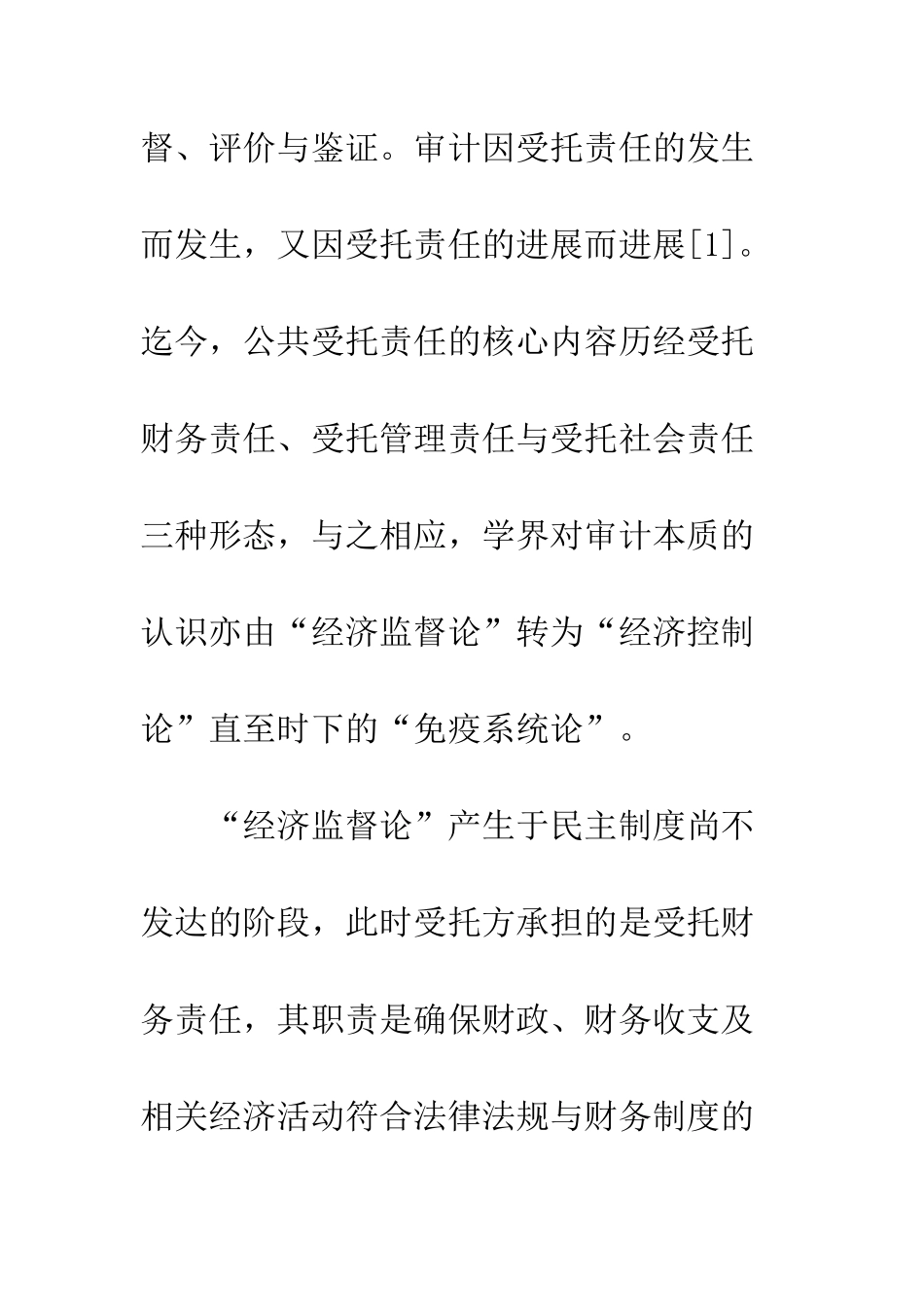 督、评价与鉴证。审计因受托责任的发生而发生，又因受托责任的进展而进展[1]。迄今，公共受托责任的核心内容历经受托财务责任、受托管理责任与受托社会责任三种形态，与之相应，学界对审计本质的认识亦由“经济监督论”转为“经济控制论”直至时下的“免疫系统论”。

“经济监督论”产生于民主制度尚不发达的阶段，此时受托方承担的是受托财务责任，其职责是确保财政、财务收支及相关经济活动符合法律法规与财务制度的